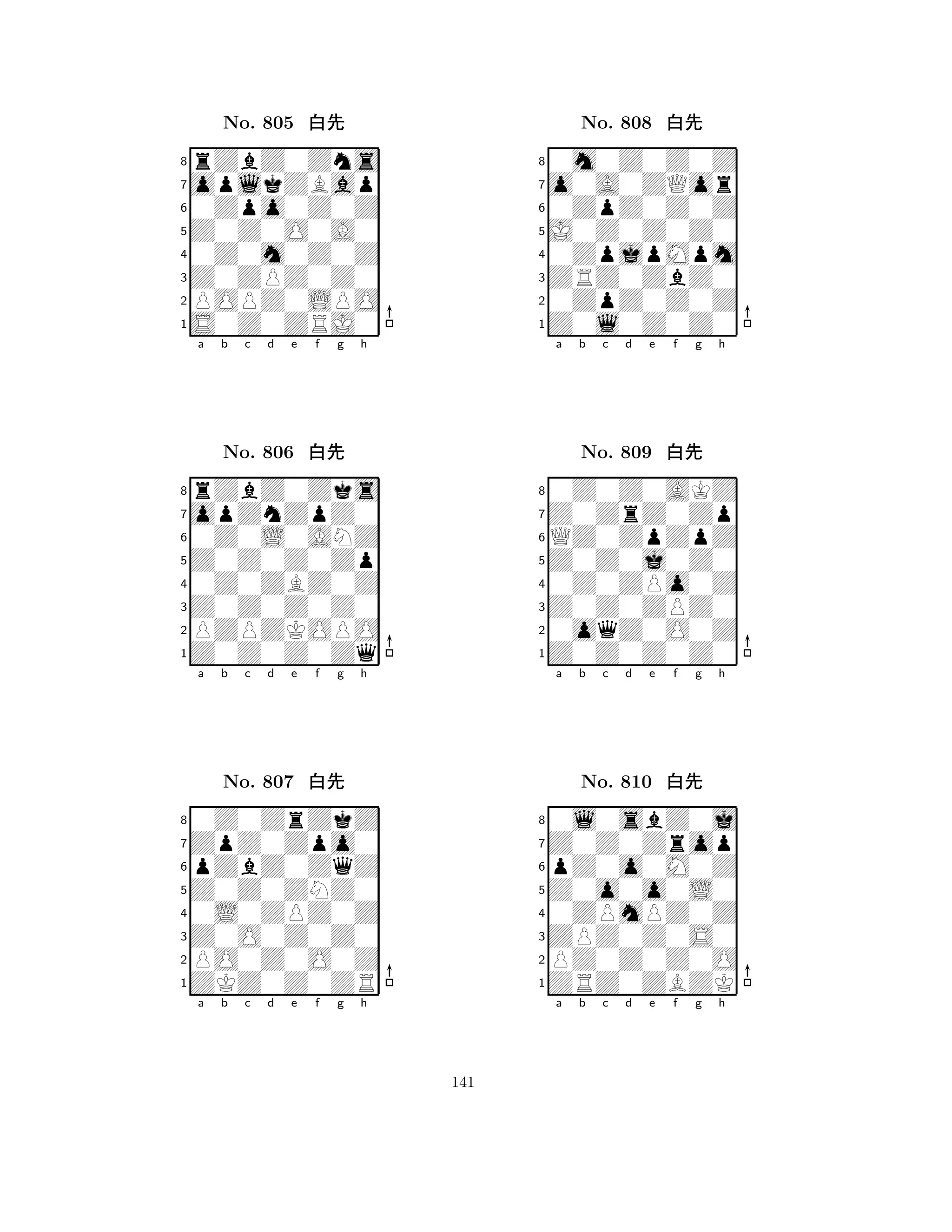 No. 805 白先

8
7
6
5
4
3
2
1
a b c d e f g h

No. 806 白先

8
7
6
5
4
3
2
1
a b c d e f g h

No. 807 白先

8
7
6
5
4
3
2
1
a b c d e f g h

No. 808 白先

8
7
6
5
4
3
2
1
a b c d e f g h

No. 809 白先

8
7
6
5
4
3
2
1
a b c d e f g h

No. 810 白先

8
7
6
5
4
3
2
1
a b c d e f g h

141